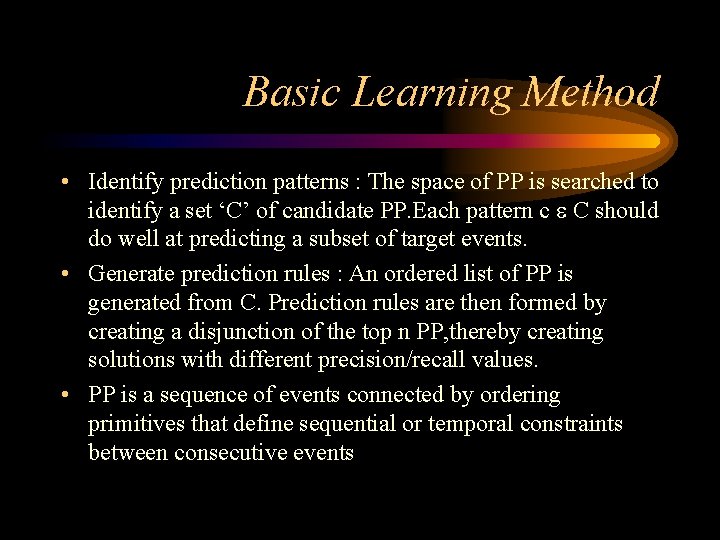 Basic Learning Method

• Identify prediction patterns : The space of PP is searched to identify a set ‘C’ of candidate PP.Each pattern c ε C should do well at predicting a subset of target events.

• Generate prediction rules : An ordered list of PP is generated from C. Prediction rules are then formed by creating a disjunction of the top n PP,thereby creating solutions with different precision/recall values.

• PP is a sequence of events connected by ordering primitives that define sequential or temporal constraints between consecutive events